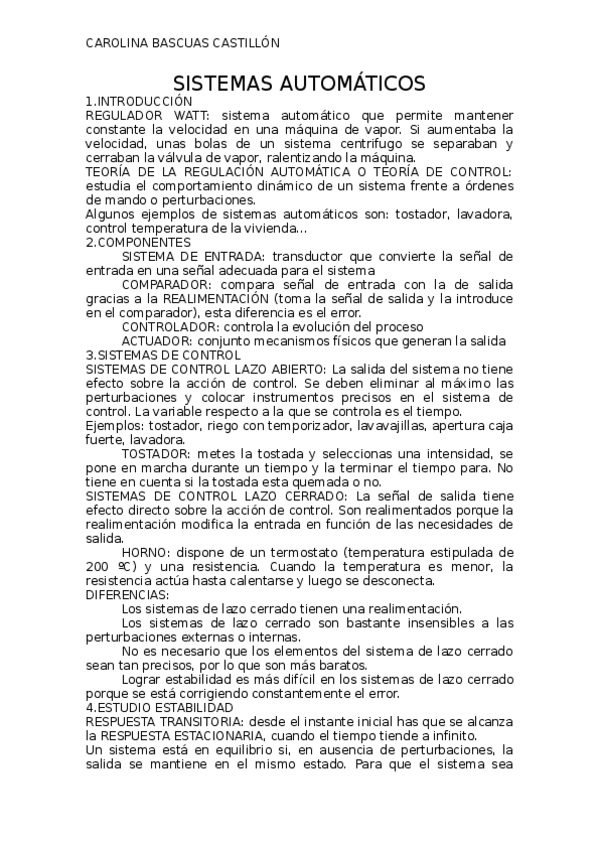 CAROLINA BASCUAS CASTILLÓN

SISTEMAS AUTOMÁTICOS

1.INTRODUCCIÓN

REGULADOR WATT: sistema automático que permite mantener constante la velocidad en una máquina de vapor. Si aumentaba la velocidad, unas bolas de un sistema centrifugo se separaban y cerraban la válvula de vapor, ralentizando la máquina.

TEORÍA DE LA REGULACIÓN AUTOMÁTICA O TEORÍA DE CONTROL: estudia el comportamiento dinámico de un sistema frente a órdenes de mando o perturbaciones.

Algunos ejemplos de sistemas automáticos son: tostador, lavadora, control temperatura de la vivienda...

2.COMPONENTES

SISTEMA DE ENTRADA: transductor que convierte la señal de entrada en una señal adecuada para el sistema

COMPARADOR: compara señal de entrada con la de salida gracias a la REALIMENTACIÓN (toma la señal de salida y la introduce en el comparador), esta diferencia es el error.

CONTROLADOR: controla la evolución del proceso

ACTUADOR: conjunto mecanismos físicos que generan la salida

3.SISTEMAS DE CONTROL

SISTEMAS DE CONTROL LAZO ABIERTO: La salida del sistema no tiene efecto sobre la acción de control. Se deben eliminar al máximo las perturbaciones y colocar instrumentos precisos en el sistema de control. La variable respecto a la que se controla es el tiempo.

Ejemplos: tostador, riego con temporizador, lavavajillas, apertura caja fuerte, lavadora.

TOSTADOR: metes la tostada y seleccionas una intensidad, se pone en marcha durante un tiempo y la terminar el tiempo para. No tiene en cuenta si la tostada esta quemada o no.

SISTEMAS DE CONTROL LAZO CERRADO: La señal de salida tiene efecto directo sobre la acción de control. Son realimentados porque la realimentación modifica la entrada en función de las necesidades de salida.

HORNO: dispone de un termostato (temperatura estipulada de 200 ºC) y una resistencia. Cuando la temperatura es menor, la resistencia actúa hasta calentarse y luego se desconecta.

DIFERENCIAS:

Los sistemas de lazo cerrado tienen una realimentación.

Los sistemas de lazo cerrado son bastante insensibles a las perturbaciones externas o internas.

No es necesario que los elementos del sistema de lazo cerrado sean tan precisos, por lo que son más baratos.

Lograr estabilidad es más difícil en los sistemas de lazo cerrado porque se está corrigiendo constantemente el error.

4.ESTUDIO ESTABILIDAD

RESPUESTA TRANSITORIA: desde el instante inicial has que se alcanza la RESPUESTA ESTACIONARIA, cuando el tiempo tiende a infinito.

Un sistema está en equilibrio si, en ausencia de perturbaciones, la salida se mantiene en el mismo estado. Para que el sistema sea